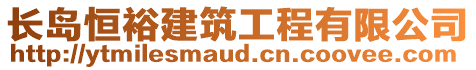 长岛恒裕建筑工程有限公司
http://ytmilesmaud.cn.coovee.com